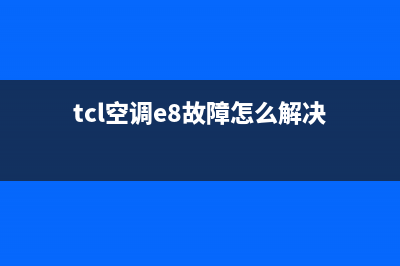 tcl空调e8故障怎么解决